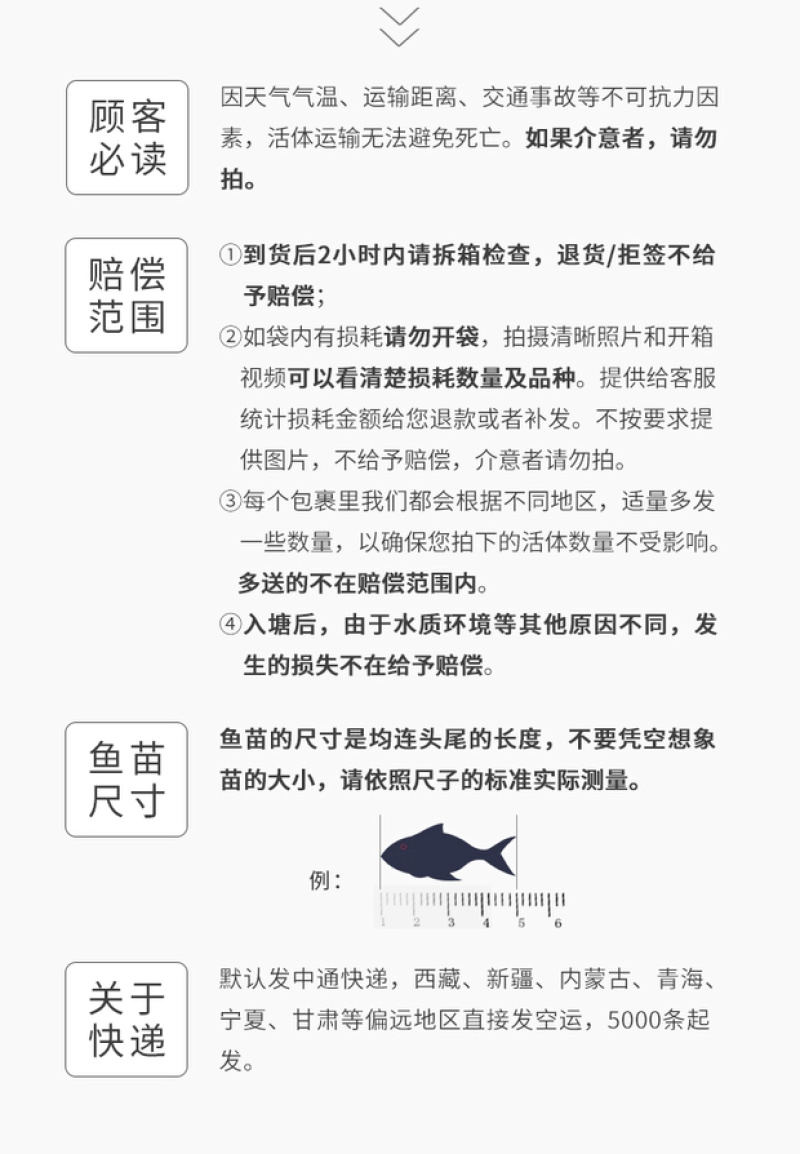 顾客必读

因天气气温、运输距离、交通事故等不可抗力因素，活体运输无法避免死亡。如果介意者，请勿拍。

赔偿范围

①到货后2小时内请拆箱检查，退货/拒签不给予赔偿；

②如袋内有损耗请勿开袋，拍摄清晰照片和开箱视频可以看清楚损耗数量及品种。提供给客服统计损耗金额给您退款或者补发。不按要求提供图片，不给予赔偿，介意者请勿拍。

③每个包裹里我们都会根据不同地区，适量多发一些数量，以确保您拍下的活体数量不受影响。多送的不在赔偿范围内。

④入塘后，由于水质环境等其他原因不同，发生的损失不在给予赔偿。

鱼苗尺寸

鱼苗的尺寸是均连头尾的长度，不要凭空想象苗的大小，请依照尺子的标准实际测量。

例：

1 2 3 4 5 6

关于快递

默认发中通快递，西藏、新疆、内蒙古、青海、宁夏、甘肃等偏远地区直接发空运，5000条起发。